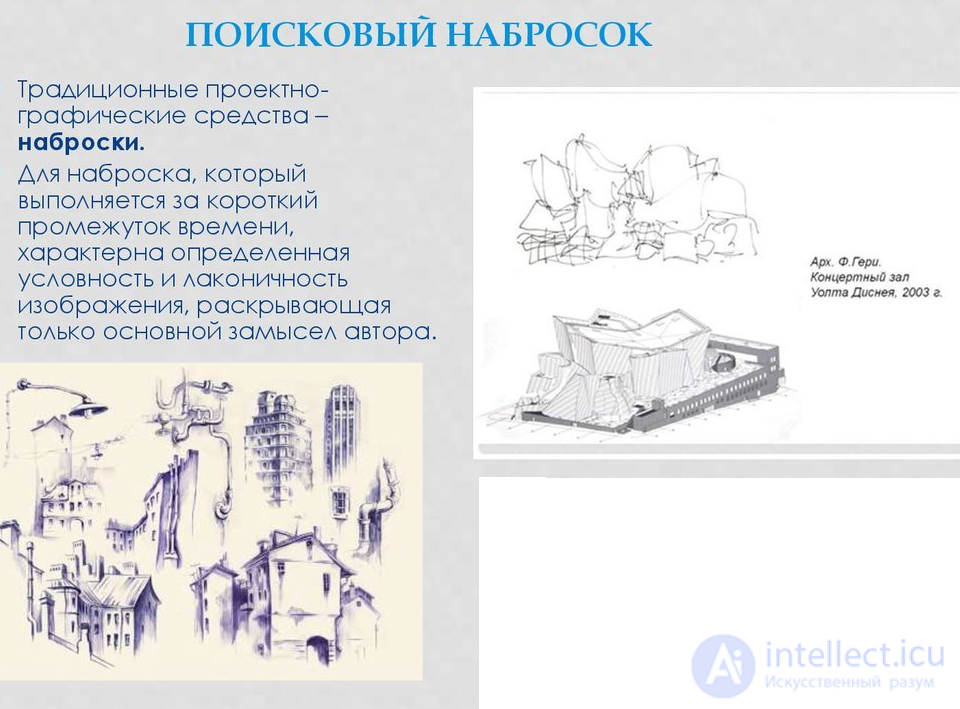 ПОИСКОВЫЙ НАБРОСОК

Традиционные проектно-графические средства – **наброски.**

Для наброска, который выполняется за короткий промежуток времени, характерна определенная условность и лаконичность изображения, раскрывающая только основной замысел автора.

Арх. Ф.Гери.
Концертный зал
Уолта Диснея, 2003 г.

intellect.icu
Искусственный разум